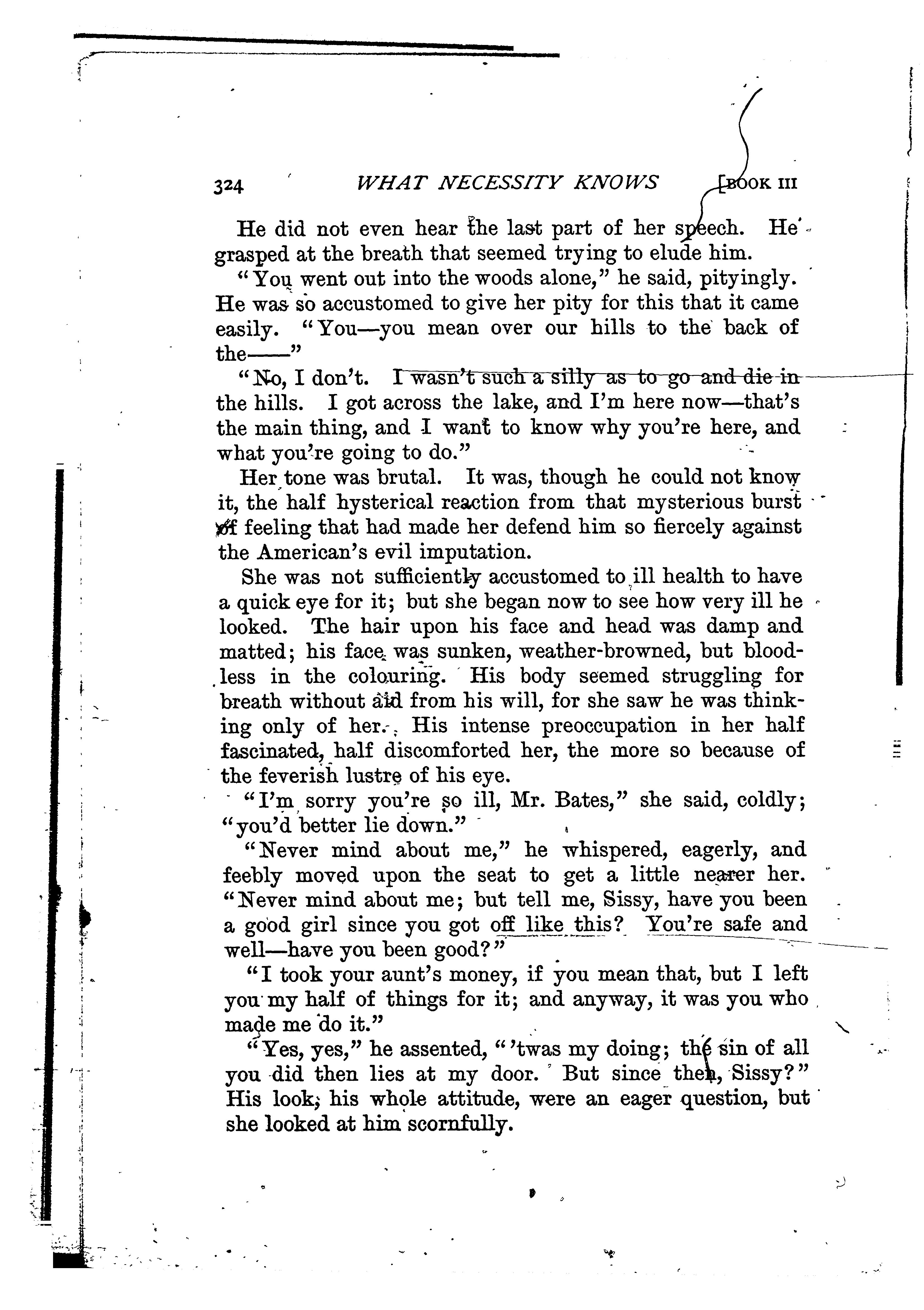 324 WHAT NECESSITY KNOWS [BOOK III

He did not even hear the last part of her speech. He grasped at the breath that seemed trying to elude him.

"You went out into the woods alone," he said, pityingly. He was so accustomed to give her pity for this that it came easily. "You—you mean over our hills to the back of the——"

"No, I don't. I wasn't such a silly as to go and die in the hills. I got across the lake, and I'm here now—that's the main thing, and I want to know why you're here, and what you're going to do."

Her tone was brutal. It was, though he could not know it, the half hysterical reaction from that mysterious burst of feeling that had made her defend him so fiercely against the American's evil imputation.

She was not sufficiently accustomed to ill health to have a quick eye for it; but she began now to see how very ill he looked. The hair upon his face and head was damp and matted; his face was sunken, weather-browned, but bloodless in the colouring. His body seemed struggling for breath without aid from his will, for she saw he was thinking only of her. His intense preoccupation in her half fascinated, half discomforted her, the more so because of the feverish lustre of his eye.

"I'm sorry you're so ill, Mr. Bates," she said, coldly; "you'd better lie down."

"Never mind about me," he whispered, eagerly, and feebly moved upon the seat to get a little nearer her. "Never mind about me; but tell me, Sissy, have you been a good girl since you got off like this? You're safe and well—have you been good?"

"I took your aunt's money, if you mean that, but I left you my half of things for it; and anyway, it was you who made me do it."

"Yes, yes," he assented, "'twas my doing; the sin of all you did then lies at my door. But since then, Sissy?" His look, his whole attitude, were an eager question, but she looked at him scornfully.